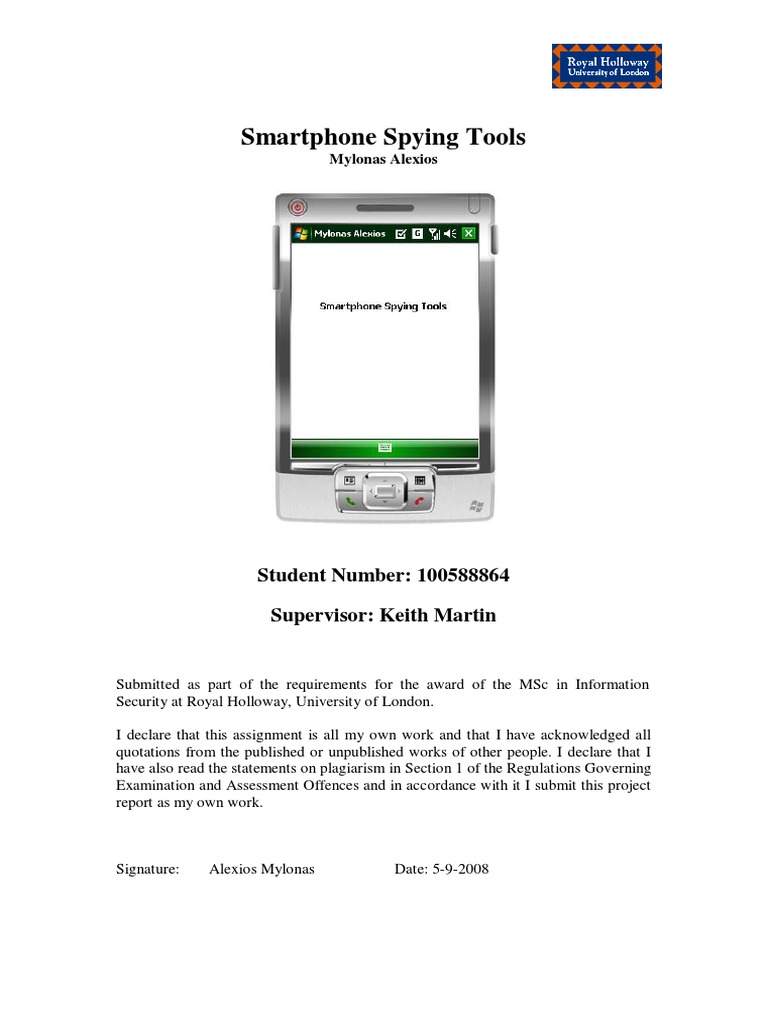 Royal Holloway
University of London

Smartphone Spying Tools
Mylonas Alexios

Mylonas Alexios

Smartphone Spying Tools

Student Number: 100588864

Supervisor: Keith Martin

Submitted as part of the requirements for the award of the MSc in Information Security at Royal Holloway, University of London.

I declare that this assignment is all my own work and that I have acknowledged all quotations from the published or unpublished works of other people. I declare that I have also read the statements on plagiarism in Section 1 of the Regulations Governing Examination and Assessment Offences and in accordance with it I submit this project report as my own work.

Signature: Alexios Mylonas Date: 5-9-2008